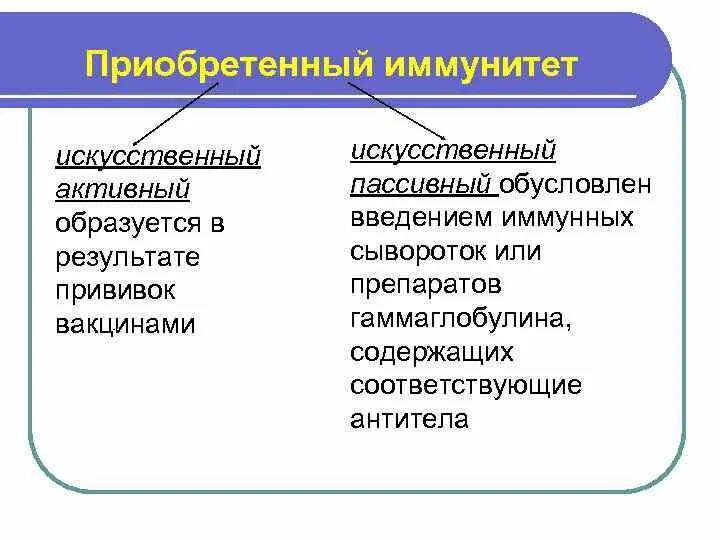 Приобретенный иммунитет

искусственный активный образуется в результате прививок вакцинами

искусственный пассивный обусловлен введением иммунных сывороток или препаратов гаммаглобулина, содержащих соответствующие антитела